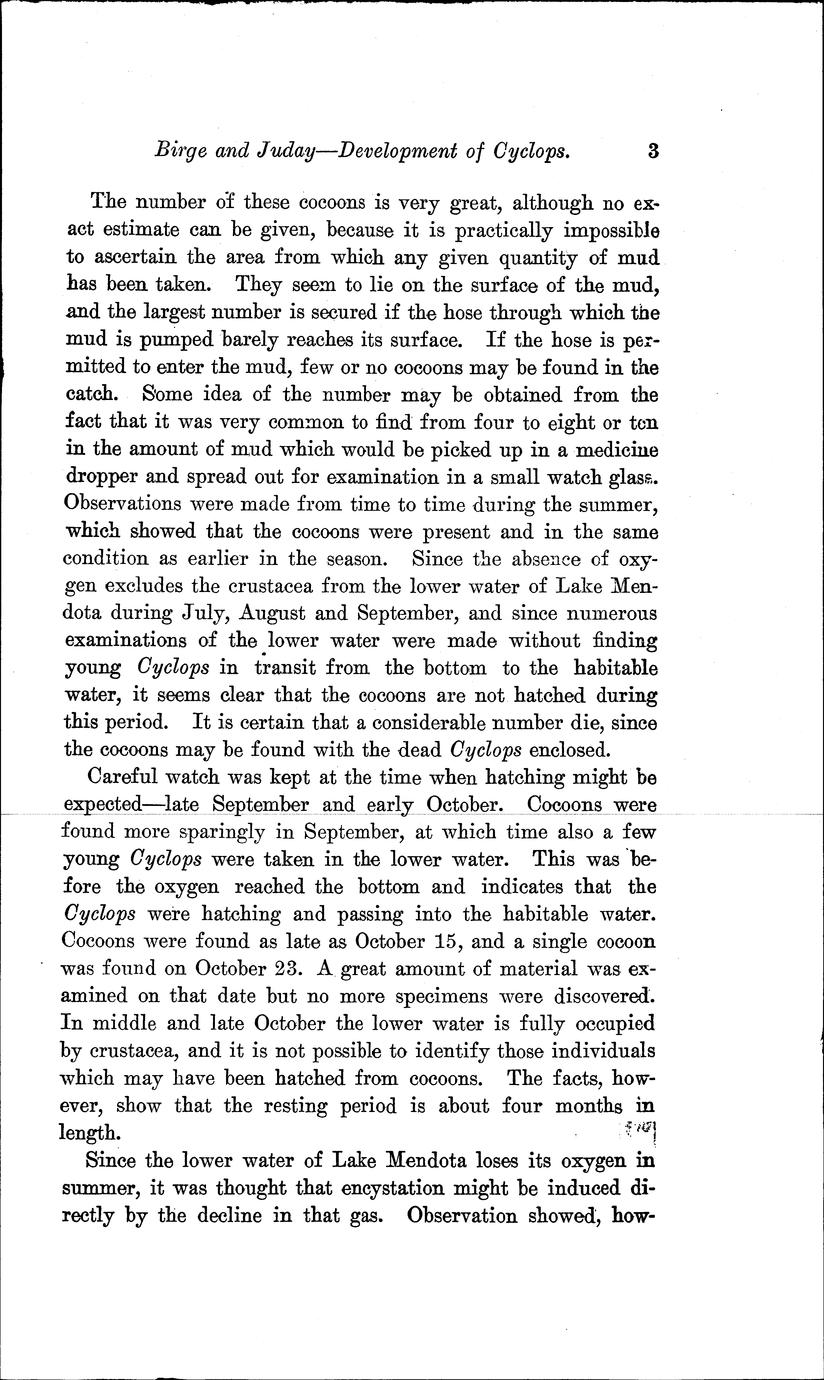 Birge and Juday—Development of Cyclops. 3

The number of these cocoons is very great, although no exact estimate can be given, because it is practically impossible to ascertain the area from which any given quantity of mud has been taken. They seem to lie on the surface of the mud, and the largest number is secured if the hose through which the mud is pumped barely reaches its surface. If the hose is permitted to enter the mud, few or no cocoons may be found in the catch. Some idea of the number may be obtained from the fact that it was very common to find from four to eight or ten in the amount of mud which would be picked up in a medicine dropper and spread out for examination in a small watch glass. Observations were made from time to time during the summer, which showed that the cocoons were present and in the same condition as earlier in the season. Since the absence of oxygen excludes the crustacea from the lower water of Lake Mendota during July, August and September, and since numerous examinations of the lower water were made without finding young Cyclops in transit from the bottom to the habitable water, it seems clear that the cocoons are not hatched during this period. It is certain that a considerable number die, since the cocoons may be found with the dead Cyclops enclosed.

Careful watch was kept at the time when hatching might be expected—late September and early October. Cocoons were found more sparingly in September, at which time also a few young Cyclops were taken in the lower water. This was before the oxygen reached the bottom and indicates that the Cyclops were hatching and passing into the habitable water. Cocoons were found as late as October 15, and a single cocoon was found on October 23. A great amount of material was examined on that date but no more specimens were discovered. In middle and late October the lower water is fully occupied by crustacea, and it is not possible to identify those individuals which may have been hatched from cocoons. The facts, however, show that the resting period is about four months in length.

Since the lower water of Lake Mendota loses its oxygen in summer, it was thought that encystation might be induced directly by the decline in that gas. Observation showed, how-